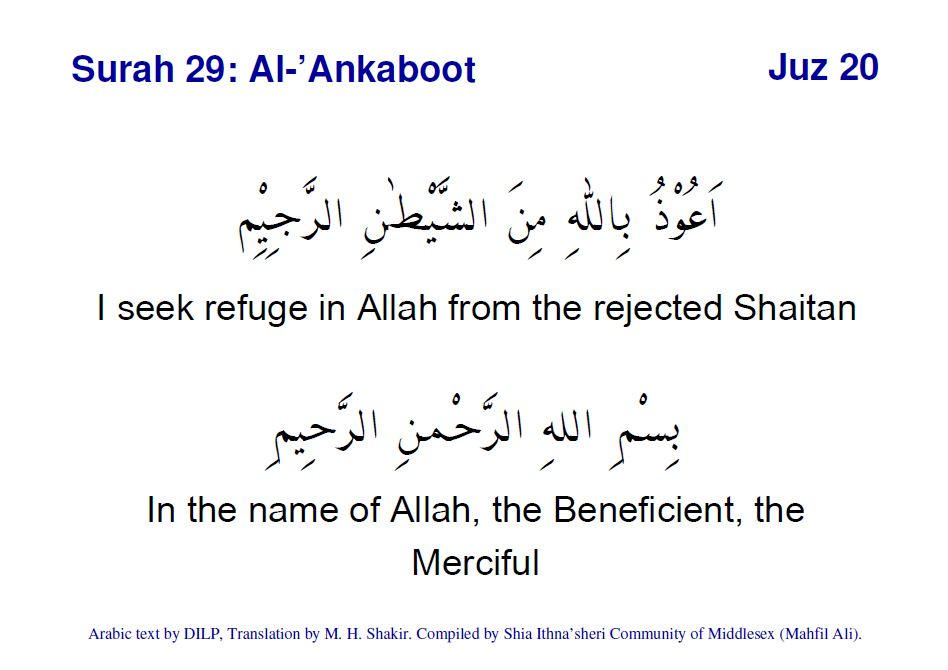 Surah 29: Al-’Ankaboot

Juz 20

اَعُوْذُ بِاللّٰهِ مِنَ الشَّيْطٰنِ الرَّجِيْمِ

I seek refuge in Allah from the rejected Shaitan

بِسْمِ اللهِ الرَّحْمٰنِ الرَّحِيمِ

In the name of Allah, the Beneficient, the Merciful

Arabic text by DILP, Translation by M. H. Shakir. Compiled by Shia Ithna’sheri Community of Middlesex (Mahfil Ali).